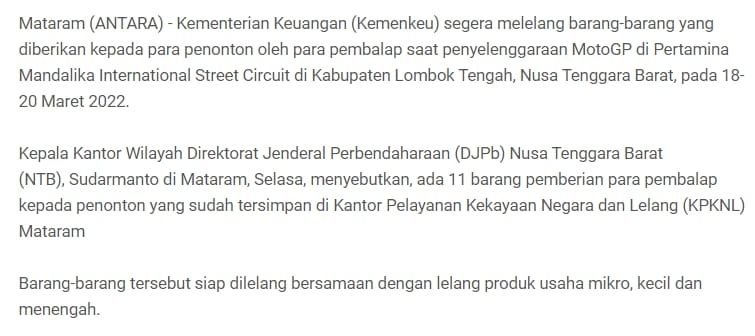 Mataram (ANTARA) - Kementerian Keuangan (Kemenkeu) segera melelang barang-barang yang diberikan kepada para penonton oleh para pembalap saat penyelenggaraan MotoGP di Pertamina Mandalika International Street Circuit di Kabupaten Lombok Tengah, Nusa Tenggara Barat, pada 18-20 Maret 2022.

Kepala Kantor Wilayah Direktorat Jenderal Perbendaharaan (DJPb) Nusa Tenggara Barat (NTB), Sudarmanto di Mataram, Selasa, menyebutkan, ada 11 barang pemberian para pembalap kepada penonton yang sudah tersimpan di Kantor Pelayanan Kekayaan Negara dan Lelang (KPKNL) Mataram

Barang-barang tersebut siap dilelang bersamaan dengan lelang produk usaha mikro, kecil dan menengah.